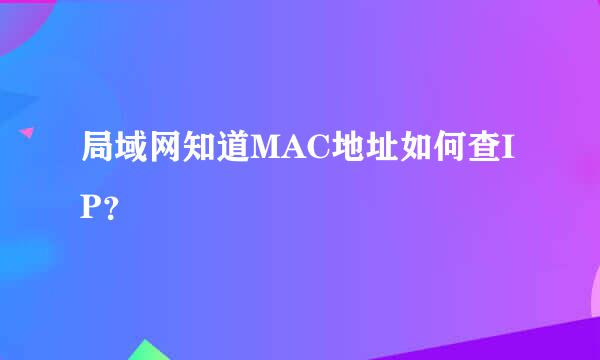 局域网知道MAC地址如何查IP?